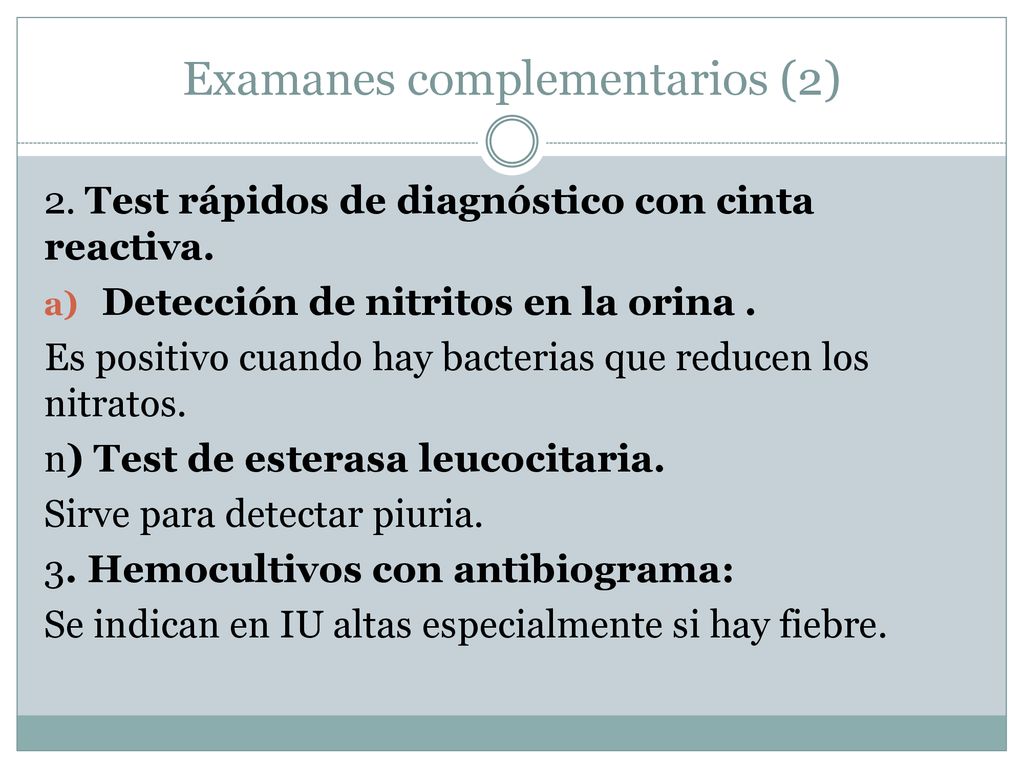 Examanes complementarios (2)

2. Test rápidos de diagnóstico con cinta reactiva.

a) Detección de nitritos en la orina .

Es positivo cuando hay bacterias que reducen los nitratos.

n) Test de esterasa leucocitaria.

Sirve para detectar piuria.

3. Hemocultivos con antibiograma:

Se indican en IU altas especialmente si hay fiebre.